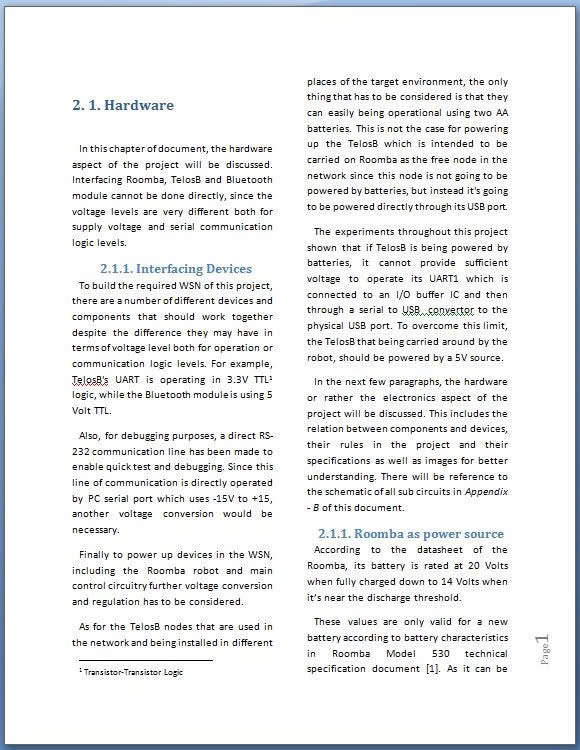 2. 1. Hardware

In this chapter of document, the hardware aspect of the project will be discussed. Interfacing Roomba, TelosB and Bluetooth module cannot be done directly, since the voltage levels are very different both for supply voltage and serial communication logic levels.

2.1.1. Interfacing Devices

To build the required WSN of this project, there are a number of different devices and components that should work together despite the difference they may have in terms of voltage level both for operation or communication logic levels. For example, TelosB's UART is operating in 3.3V TTL$^1$ logic, while the Bluetooth module is using 5 Volt TTL.

Also, for debugging purposes, a direct RS-232 communication line has been made to enable quick test and debugging. Since this line of communication is directly operated by PC serial port which uses -15V to +15, another voltage conversion would be necessary.

Finally to power up devices in the WSN, including the Roomba robot and main control circuitry further voltage conversion and regulation has to be considered.

As for the TelosB nodes that are used in the network and being installed in different

$^1$ Transistor-Transistor Logic

places of the target environment, the only thing that has to be considered is that they can easily being operational using two AA batteries. This is not the case for powering up the TelosB which is intended to be carried on Roomba as the free node in the network since this node is not going to be powered by batteries, but instead it's going to be powered directly through its USB port.

The experiments throughout this project shown that if TelosB is being powered by batteries, it cannot provide sufficient voltage to operate its UART1 which is connected to an I/O buffer IC and then through a serial to USB convertor to the physical USB port. To overcome this limit, the TelosB that being carried around by the robot, should be powered by a 5V source.

In the next few paragraphs, the hardware or rather the electronics aspect of the project will be discussed. This includes the relation between components and devices, their rules in the project and their specifications as well as images for better understanding. There will be reference to the schematic of all sub circuits in Appendix - B of this document.

2.1.1. Roomba as power source

According to the datasheet of the Roomba, its battery is rated at 20 Volts when fully charged down to 14 Volts when it's near the discharge threshold.

These values are only valid for a new battery according to battery characteristics in Roomba Model 530 technical specification document [1]. As it can be

Page 1